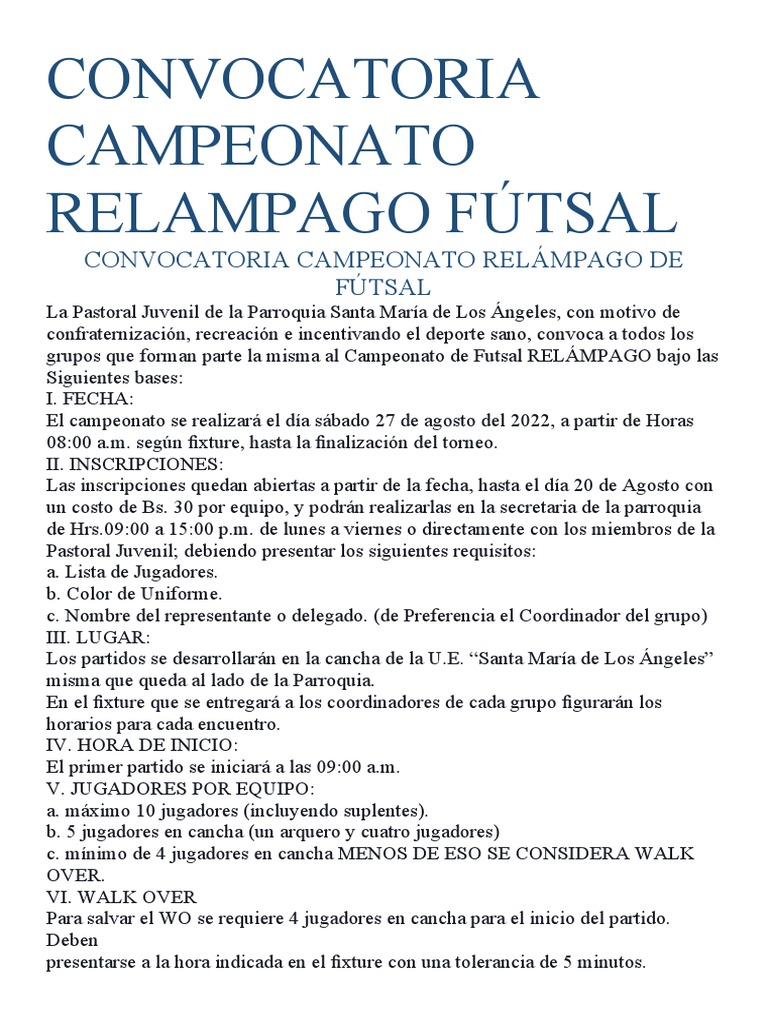 CONVOCATORIA CAMPEONATO RELAMPAGO FÚTSAL

CONVOCATORIA CAMPEONATO RELÁMPAGO DE FÚTSAL

La Pastoral Juvenil de la Parroquia Santa María de Los Ángeles, con motivo de confraternización, recreación e incentivando el deporte sano, convoca a todos los grupos que forman parte la misma al Campeonato de Futsal RELÁMPAGO bajo las Siguientes bases:
I. FECHA:
El campeonato se realizará el día sábado 27 de agosto del 2022, a partir de Horas 08:00 a.m. según fixture, hasta la finalización del torneo.
II. INSCRIPCIONES:
Las inscripciones quedan abiertas a partir de la fecha, hasta el día 20 de Agosto con un costo de Bs. 30 por equipo, y podrán realizarlas en la secretaria de la parroquia de Hrs.09:00 a 15:00 p.m. de lunes a viernes o directamente con los miembros de la Pastoral Juvenil; debiendo presentar los siguientes requisitos:
a. Lista de Jugadores.
b. Color de Uniforme.
c. Nombre del representante o delegado. (de Preferencia el Coordinador del grupo)
III. LUGAR:
Los partidos se desarrollarán en la cancha de la U.E. “Santa María de Los Ángeles” misma que queda al lado de la Parroquia.
En el fixture que se entregará a los coordinadores de cada grupo figurarán los horarios para cada encuentro.
IV. HORA DE INICIO:
El primer partido se iniciará a las 09:00 a.m.
V. JUGADORES POR EQUIPO:
a. máximo 10 jugadores (incluyendo suplentes).
b. 5 jugadores en cancha (un arquero y cuatro jugadores)
c. mínimo de 4 jugadores en cancha MENOS DE ESO SE CONSIDERA WALK OVER.
VI. WALK OVER
Para salvar el WO se requiere 4 jugadores en cancha para el inicio del partido. Deben
presentarse a la hora indicada en el fixture con una tolerancia de 5 minutos.